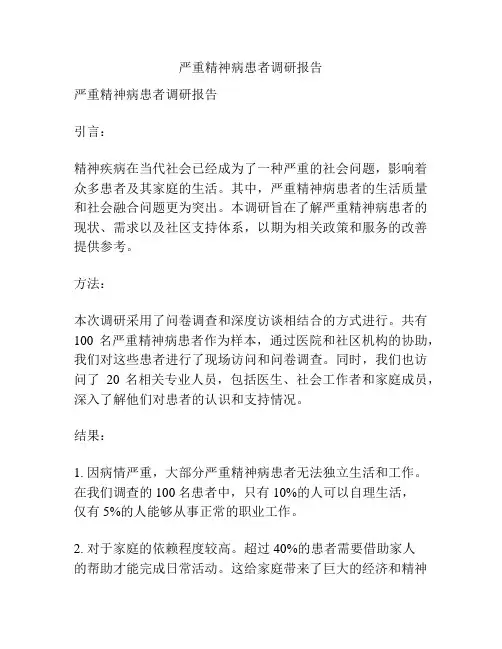 严重精神病患者调研报告

严重精神病患者调研报告

引言：

精神疾病在当代社会已经成为了一种严重的社会问题，影响着众多患者及其家庭的生活。其中，严重精神病患者的生活质量和社会融合问题更为突出。本调研旨在了解严重精神病患者的现状、需求以及社区支持体系，以期为相关政策和服务的改善提供参考。

方法：

本次调研采用了问卷调查和深度访谈相结合的方式进行。共有 100 名严重精神病患者作为样本，通过医院和社区机构的协助，我们对这些患者进行了现场访问和问卷调查。同时，我们也访问了 20 名相关专业人员，包括医生、社会工作者和家庭成员，深入了解他们对患者的认识和支持情况。

结果：

1. 因病情严重，大部分严重精神病患者无法独立生活和工作。在我们调查的 100 名患者中，只有 10%的人可以自理生活，仅有 5%的人能够从事正常的职业工作。

2. 对于家庭的依赖程度较高。超过 40%的患者需要借助家人的帮助才能完成日常活动。这给家庭带来了巨大的经济和精神